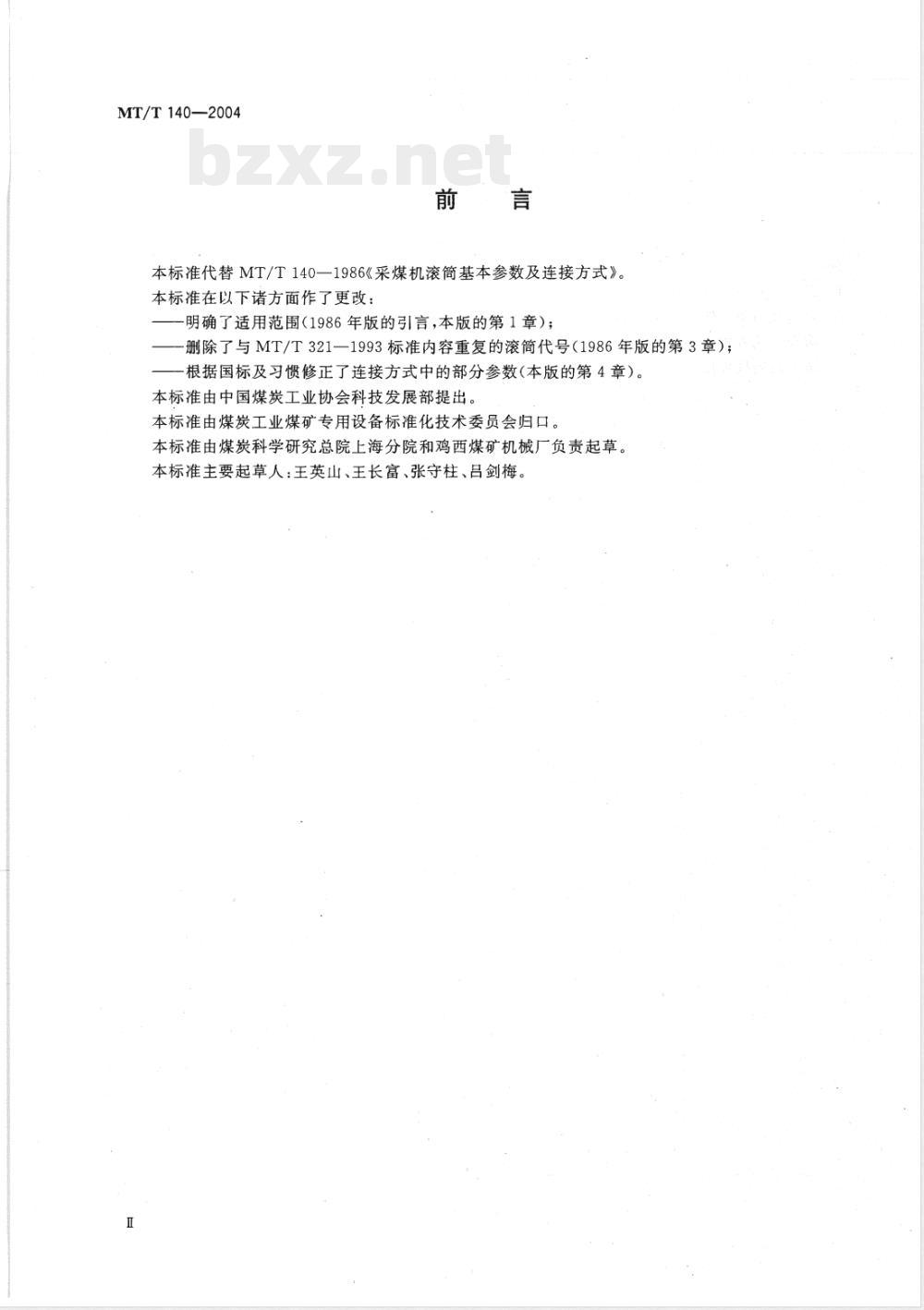 MT/T 140—2004

bzxz.net

前　言

本标准代替 MT/T 140—1986《采煤机滚筒基本参数及连接方式》。
本标准在以下诸方面作了更改：
——明确了适用范围(1986 年版的引言,本版的第 1 章)；
——删除了与 MT/T 321—1993 标准内容重复的滚筒代号(1986 年版的第 3 章)；
——根据国标及习惯修正了连接方式中的部分参数(本版的第 4 章)。
本标准由中国煤炭工业协会科技发展部提出。
本标准由煤炭工业煤矿专用设备标准化技术委员会归口。
本标准由煤炭科学研究总院上海分院和鸡西煤矿机械厂负责起草。
本标准主要起草人：王英山、王长富、张守柱、吕剑梅。

Ⅱ